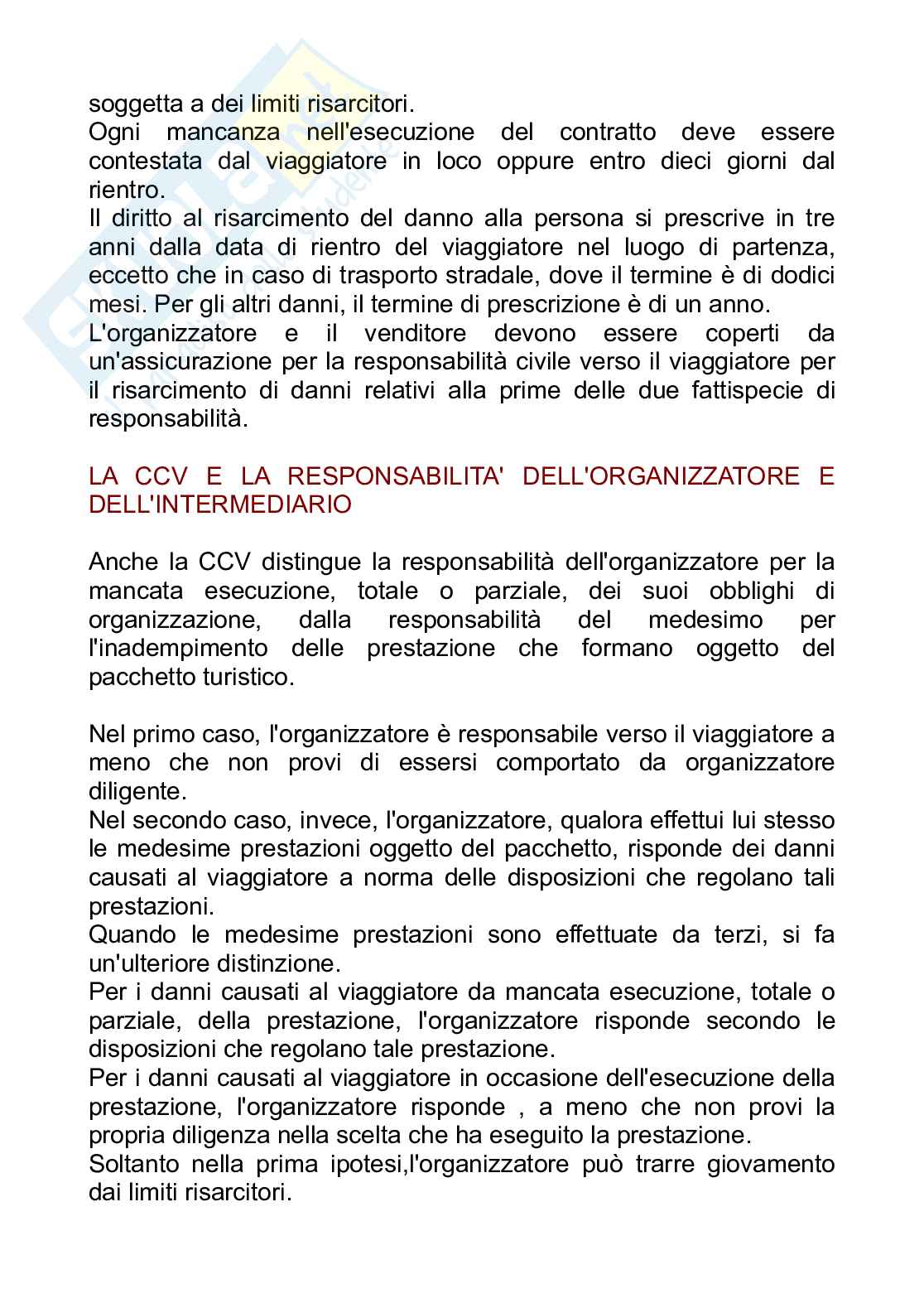 soggetta a dei limiti risarcitori.
Ogni mancanza nell'esecuzione del contratto deve essere contestata dal viaggiatore in loco oppure entro dieci giorni dal rientro.
Il diritto al risarcimento del danno alla persona si prescrive in tre anni dalla data di rientro del viaggiatore nel luogo di partenza, eccetto che in caso di trasporto stradale, dove il termine è di dodici mesi. Per gli altri danni, il termine di prescrizione è di un anno.
L'organizzatore e il venditore devono essere coperti da un'assicurazione per la responsabilità civile verso il viaggiatore per il risarcimento di danni relativi alla prime delle due fattispecie di responsabilità.

LA CCV E LA RESPONSABILITA' DELL'ORGANIZZATORE E DELL'INTERMEDIARIO

Anche la CCV distingue la responsabilità dell'organizzatore per la mancata esecuzione, totale o parziale, dei suoi obblighi di organizzazione, dalla responsabilità del medesimo per l'inadempimento delle prestazione che formano oggetto del pacchetto turistico.

Nel primo caso, l'organizzatore è responsabile verso il viaggiatore a meno che non provi di essersi comportato da organizzatore diligente.
Nel secondo caso, invece, l'organizzatore, qualora effettui lui stesso le medesime prestazioni oggetto del pacchetto, risponde dei danni causati al viaggiatore a norma delle disposizioni che regolano tali prestazioni.
Quando le medesime prestazioni sono effettuate da terzi, si fa un'ulteriore distinzione.
Per i danni causati al viaggiatore da mancata esecuzione, totale o parziale, della prestazione, l'organizzatore risponde secondo le disposizioni che regolano tale prestazione.
Per i danni causati al viaggiatore in occasione dell'esecuzione della prestazione, l'organizzatore risponde , a meno che non provi la propria diligenza nella scelta che ha eseguito la prestazione.
Soltanto nella prima ipotesi,l'organizzatore può trarre giovamento dai limiti risarcitori.